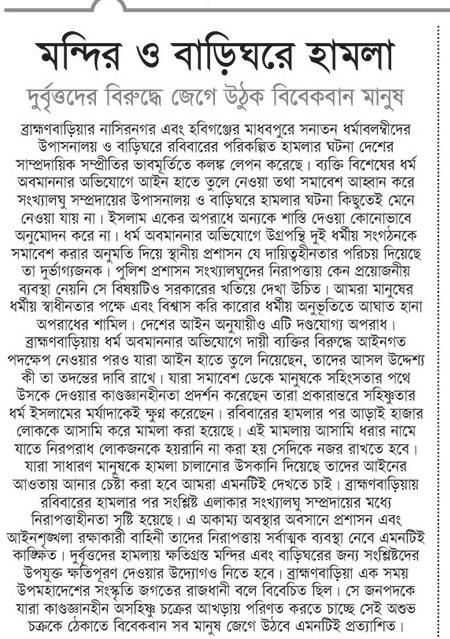 মন্দির ও বাড়িঘরে হামলা

দুর্বৃত্তদের বিরুদ্ধে জেগে উঠুক বিবেকবান মানুষ

ব্রাহ্মণবাড়িয়ার নাসিরনগর এবং হবিগঞ্জের মাধবপুরে সনাতন ধর্মাবলম্বীদের উপাসনালয় ও বাড়িঘরে রবিবারের পরিকল্পিত হামলার ঘটনা দেশের সাম্প্রদায়িক সম্প্রীতির ভাবমূর্তিতে কলঙ্ক লেপন করেছে। ব্যক্তি বিশেষের ধর্ম অবমাননার অভিযোগে আইন হাতে তুলে নেওয়া তথা সমাবেশ আহ্বান করে সংখ্যালঘু সম্প্রদায়ের উপাসনালয় ও বাড়িঘরে হামলার ঘটনা কিছুতেই মেনে নেওয়া যায় না। ইসলাম একের অপরাধে অন্যকে শাস্তি দেওয়া কোনোভাবে অনুমোদন করে না। ধর্ম অবমাননার অভিযোগে উগ্রপন্থি দুই ধর্মীয় সংগঠনকে সমাবেশ করার অনুমতি দিয়ে স্থানীয় প্রশাসন যে দায়িত্বহীনতার পরিচয় দিয়েছে তা দুর্ভাগ্যজনক। পুলিশ প্রশাসন সংখ্যালঘুদের নিরাপত্তায় কেন প্রয়োজনীয় ব্যবস্থা নেয়নি সে বিষয়টিও সরকারের খতিয়ে দেখা উচিত। আমরা মানুষের ধর্মীয় স্বাধীনতার পক্ষে এবং বিশ্বাস করি কারোর ধর্মীয় অনুভূতিতে আঘাত হানা অপরাধের শামিল। দেশের আইন অনুযায়ীও এটি দণ্ডযোগ্য অপরাধ। ব্রাহ্মণবাড়িয়ায় ধর্ম অবমাননার অভিযোগে দায়ী ব্যক্তির বিরুদ্ধে আইনগত পদক্ষেপ নেওয়ার পরও যারা আইন হাতে তুলে নিয়েছেন, তাদের আসল উদ্দেশ্য কী তা তদন্তের দাবি রাখে। যারা সমাবেশ ডেকে মানুষকে সহিংসতার পথে উসকে দেওয়ার কাণ্ডজ্ঞানহীনতা প্রদর্শন করেছেন তারা প্রকারান্তরে সহিষ্ণুতার ধর্ম ইসলামের মর্যাদাকেই ক্ষুণ্ন করেছেন। রবিবারের হামলার পর আড়াই হাজার লোককে আসামি করে মামলা করা হয়েছে। এই মামলায় আসামি ধরার নামে যাতে নিরপরাধ লোকজনকে হয়রানি না করা হয় সেদিকে নজর রাখতে হবে। যারা সাধারণ মানুষকে হামলা চালানোর উসকানি দিয়েছে তাদের আইনের আওতায় আনার চেষ্টা করা হবে আমরা এমনটিই দেখতে চাই। ব্রাহ্মণবাড়িয়ায় রবিবারের হামলার পর সংশ্লিষ্ট এলাকার সংখ্যালঘু সম্প্রদায়ের মধ্যে নিরাপত্তাহীনতা সৃষ্টি হয়েছে। এ অকাম্য অবস্থার অবসানে প্রশাসন এবং আইনশৃঙ্খলা রক্ষাকারী বাহিনী তাদের নিরাপত্তায় সর্বাত্মক ব্যবস্থা নেবে এমনটিই কাঙ্ক্ষিত। দুর্বৃত্তদের হামলায় ক্ষতিগ্রস্ত মন্দির এবং বাড়িঘরের জন্য সংশ্লিষ্টদের উপযুক্ত ক্ষতিপূরণ দেওয়ার উদ্যোগও নিতে হবে। ব্রাহ্মণবাড়িয়া এক সময় উপমহাদেশের সংস্কৃতি জগতের রাজধানী বলে বিবেচিত ছিল। সে জনপদকে যারা কাণ্ডজ্ঞানহীন অসহিষ্ণু চক্রের আখড়ায় পরিণত করতে চাচ্ছে সেই অশুভ চক্রকে ঠেকাতে বিবেকবান সব মানুষ জেগে উঠবে এমনটিই প্রত্যাশিত।